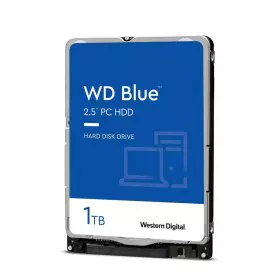 WD Blue™
2.5" PC HDD

HARD DISK DRIVE

1TB

Western Digital